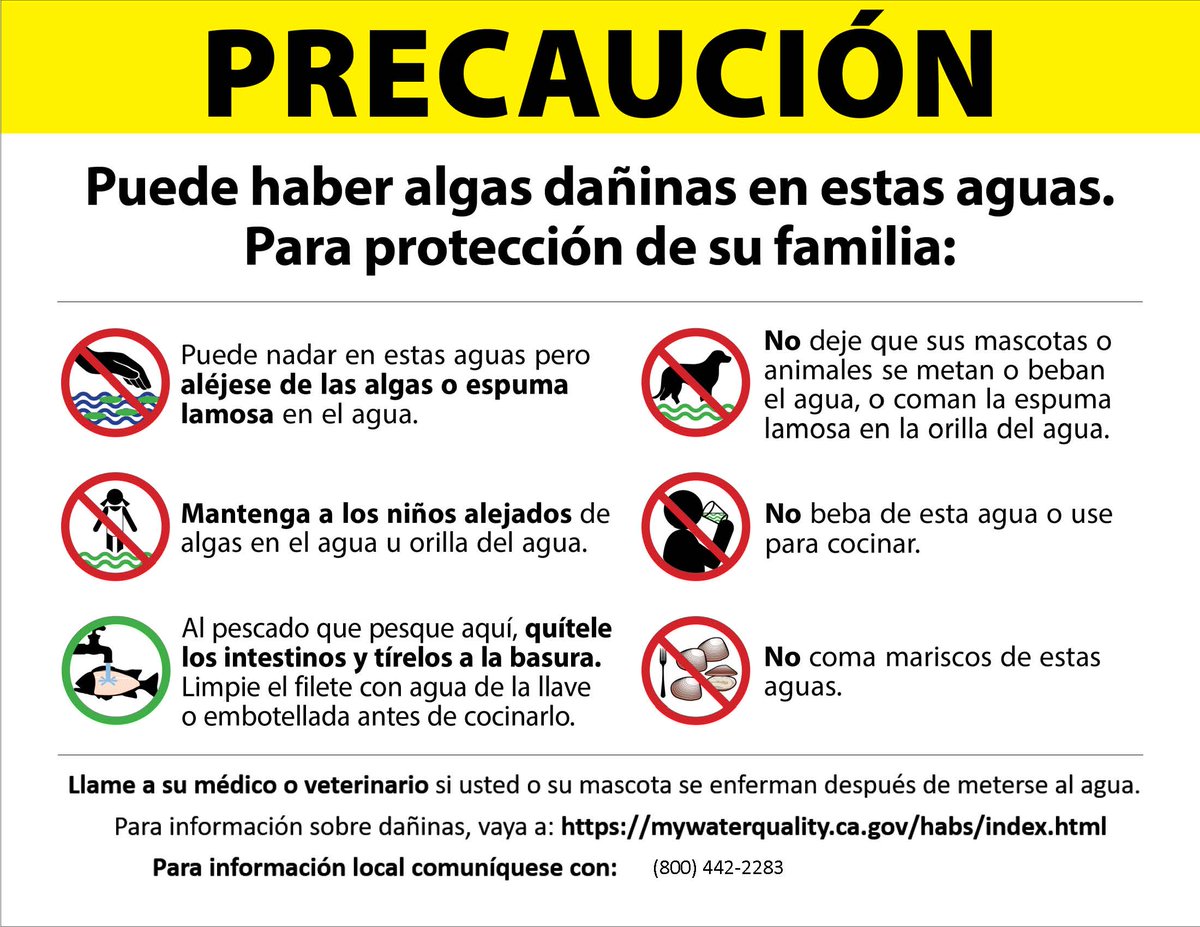 PRECAUCIÓN

Puede haber algas dañinas en estas aguas.
Para protección de su familia:

Puede nadar en estas aguas pero aléjese de las algas o espuma lamosa en el agua.

Mantenga a los niños alejados de algas en el agua u orilla del agua.

Al pescado que pesque aquí, quítele los intestinos y tírelos a la basura. Limpie el filete con agua de la llave o embotellada antes de cocinarlo.

No deje que sus mascotas o animales se metan o beban el agua, o coman la espuma lamosa en la orilla del agua.

No beba de esta agua o use para cocinar.

No coma mariscos de estas aguas.

Llame a su médico o veterinario si usted o su mascota se enferman después de meterse al agua.

Para información sobre dañinas, vaya a: https://mywaterquality.ca.gov/habs/index.html

Para información local comuníquese con: (800) 442-2283